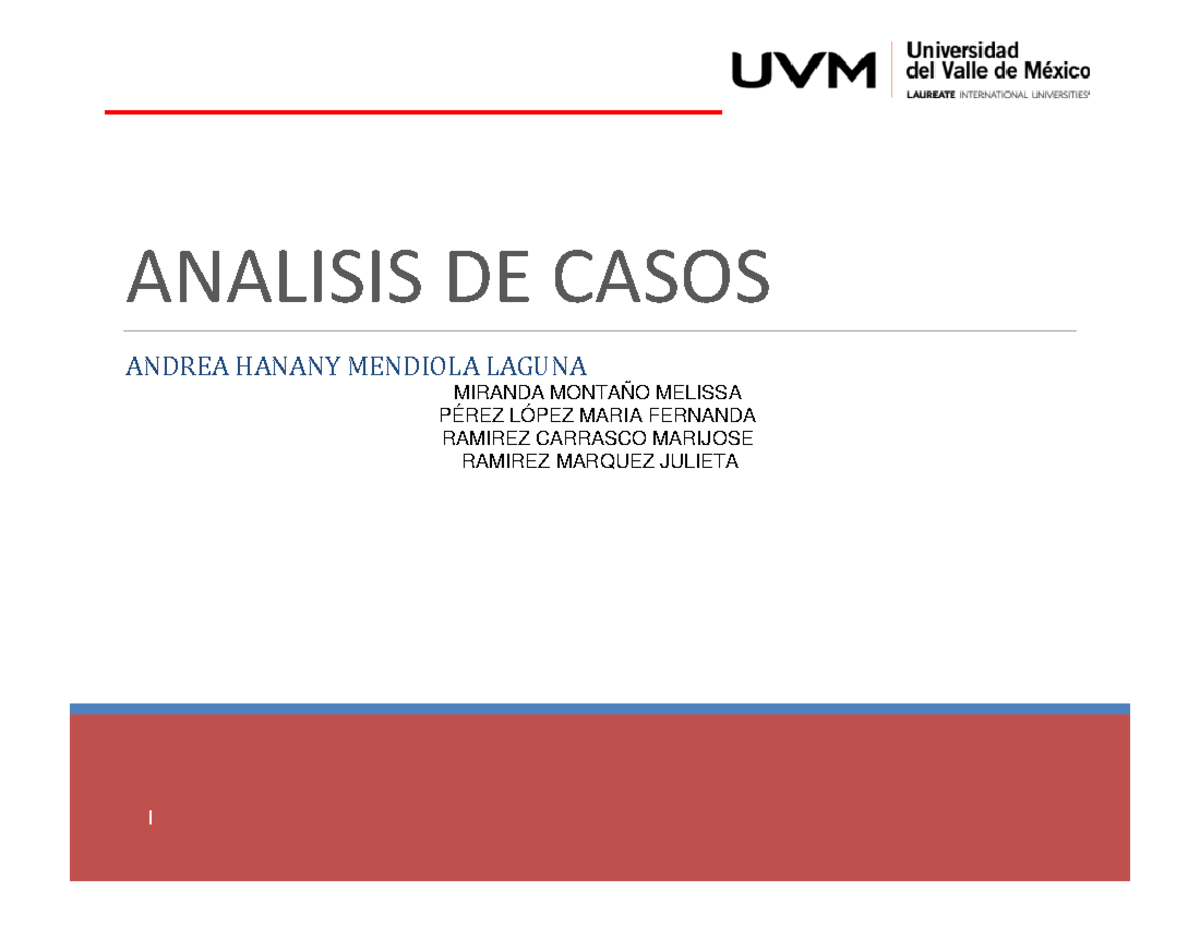 UVM Universidad del Valle de México
LAUREATE INTERNATIONAL UNIVERSITIES

ANALISIS DE CASOS

ANDREA HANANY MENDIOLA LAGUNA

MIRANDA MONTAÑO MELISSA
PÉREZ LÓPEZ MARIA FERNANDA
RAMIREZ CARRASCO MARIJOSE
RAMIREZ MARQUEZ JULIETA

I